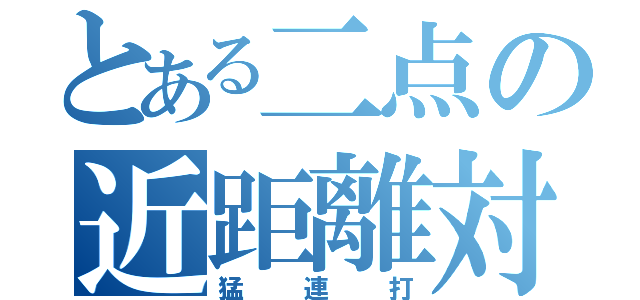 とある二点の
近距離対
猛連打